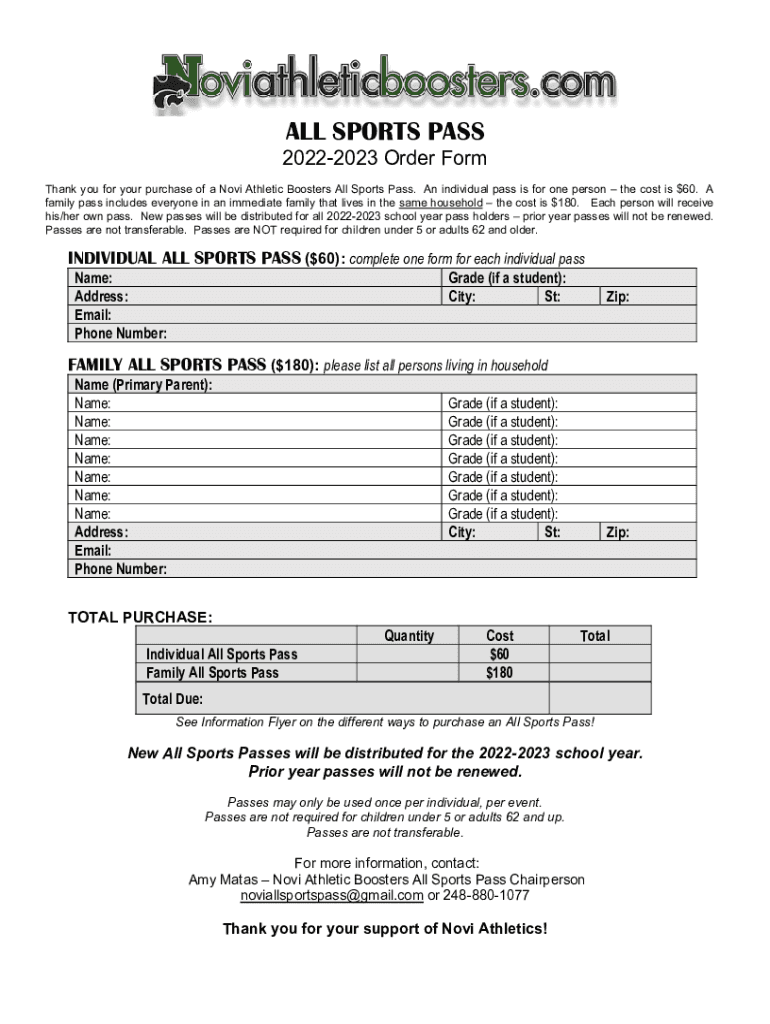 Noviathleticboosters.com

ALL SPORTS PASS
2022-2023 Order Form

Thank you for your purchase of a Novi Athletic Boosters All Sports Pass. An individual pass is for one person – the cost is $60. A family pass includes everyone in an immediate family that lives in the same household – the cost is $180. Each person will receive his/her own pass. New passes will be distributed for all 2022-2023 school year pass holders – prior year passes will not be renewed. Passes are not transferable. Passes are NOT required for children under 5 or adults 62 and older.

INDIVIDUAL ALL SPORTS PASS ($60): complete one form for each individual pass

| Name: | Grade (if a student): | | |
|---|---|---|---|
| Address: | City: | St: | Zip: |
| Email: | | | |
| Phone Number: | | | |

FAMILY ALL SPORTS PASS ($180): please list all persons living in household

| Name (Primary Parent): | | | |
|---|---|---|---|
| Name: | Grade (if a student): | | |
| Name: | Grade (if a student): | | |
| Name: | Grade (if a student): | | |
| Name: | Grade (if a student): | | |
| Name: | Grade (if a student): | | |
| Name: | Grade (if a student): | | |
| Name: | Grade (if a student): | | |
| Address: | City: | St: | Zip: |
| Email: | | | |
| Phone Number: | | | |

TOTAL PURCHASE:

| | Quantity | Cost | Total |
|---|---|---|---|
| Individual All Sports Pass | | $60 | |
| Family All Sports Pass | | $180 | |
| Total Due: | | | |

See Information Flyer on the different ways to purchase an All Sports Pass!

New All Sports Passes will be distributed for the 2022-2023 school year.
Prior year passes will not be renewed.

Passes may only be used once per individual, per event.
Passes are not required for children under 5 or adults 62 and up.
Passes are not transferable.

For more information, contact:
Amy Matas – Novi Athletic Boosters All Sports Pass Chairperson
noviallsportspass@gmail.com or 248-880-1077

Thank you for your support of Novi Athletics!